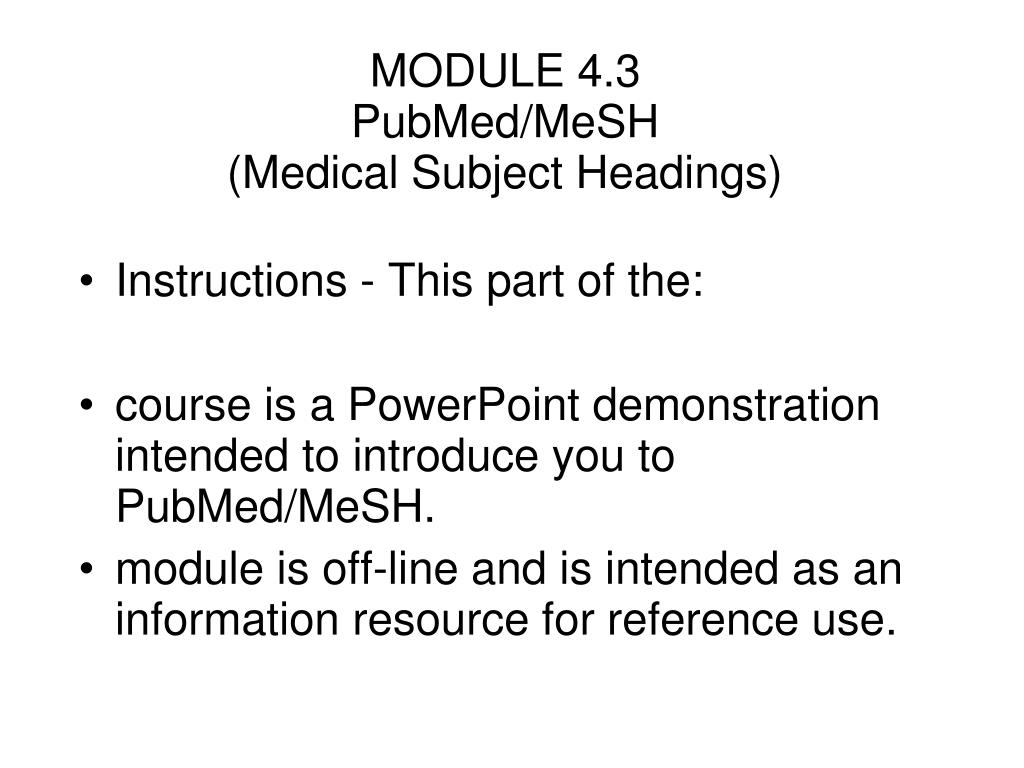 MODULE 4.3
PubMed/MeSH
(Medical Subject Headings)

• Instructions - This part of the:

• course is a PowerPoint demonstration intended to introduce you to PubMed/MeSH.

• module is off-line and is intended as an information resource for reference use.